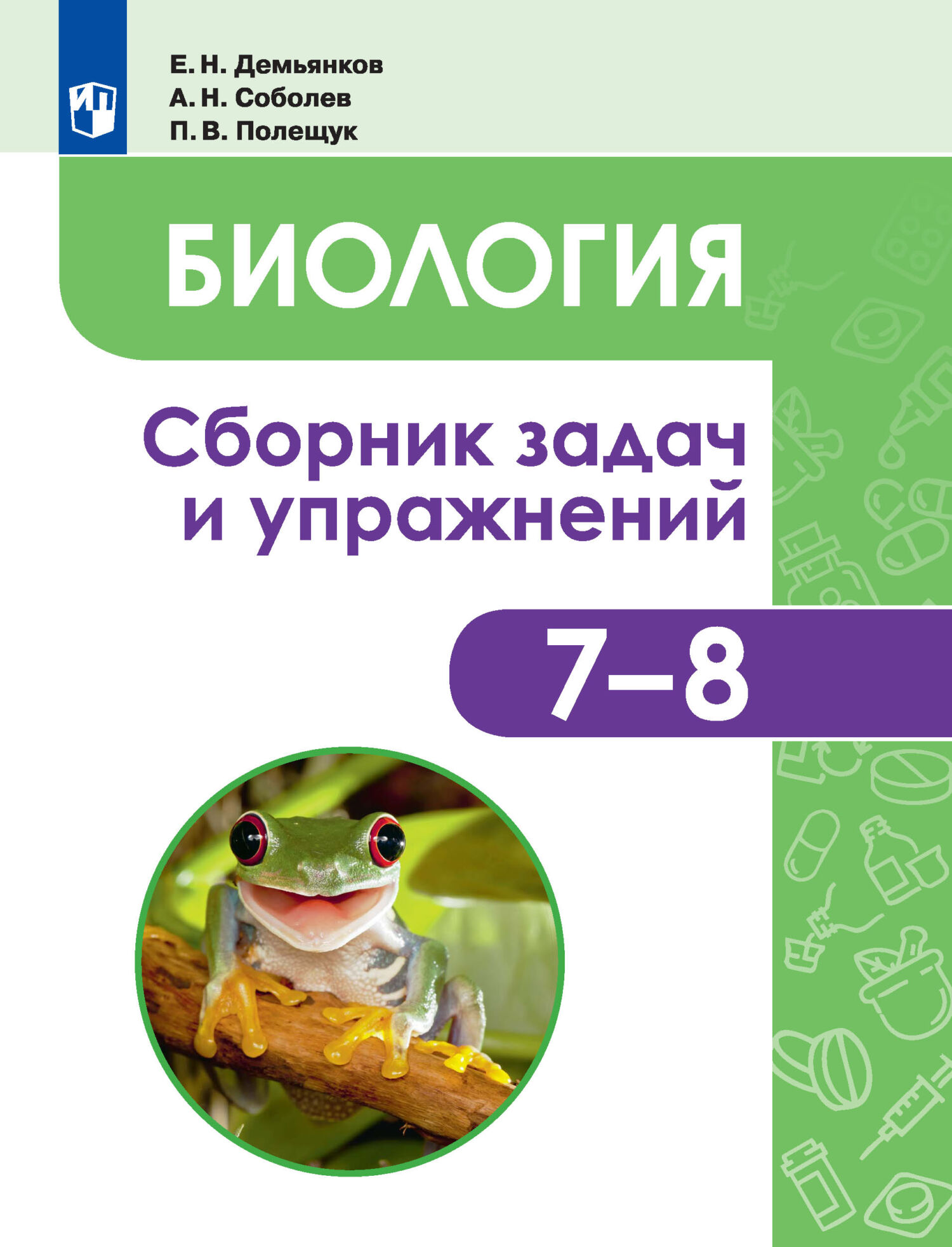 Е. Н. Демьянков
А. Н. Соболев
П. В. Полещук

БИОЛОГИЯ

Сборник задач и упражнений

7–8